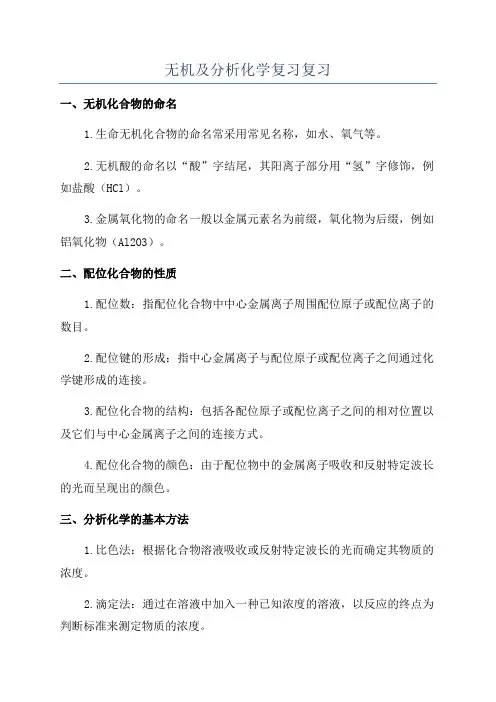 无机及分析化学复习复习

一、无机化合物的命名

1.生命无机化合物的命名常采用常见名称，如水、氧气等。

2.无机酸的命名以“酸”字结尾，其阳离子部分用“氢”字修饰，例如盐酸（HCl）。

3.金属氧化物的命名一般以金属元素名为前缀，氧化物为后缀，例如铝氧化物（Al2O3）。

二、配位化合物的性质

1.配位数：指配位化合物中中心金属离子周围配位原子或配位离子的数目。

2.配位键的形成：指中心金属离子与配位原子或配位离子之间通过化学键形成的连接。

3.配位化合物的结构：包括各配位原子或配位离子之间的相对位置以及它们与中心金属离子之间的连接方式。

4.配位化合物的颜色：由于配位物中的金属离子吸收和反射特定波长的光而呈现出的颜色。

三、分析化学的基本方法

1.比色法：根据化合物溶液吸收或反射特定波长的光而确定其物质的浓度。

2.滴定法：通过在溶液中加入一种已知浓度的溶液，以反应的终点为判断标准来测定物质的浓度。